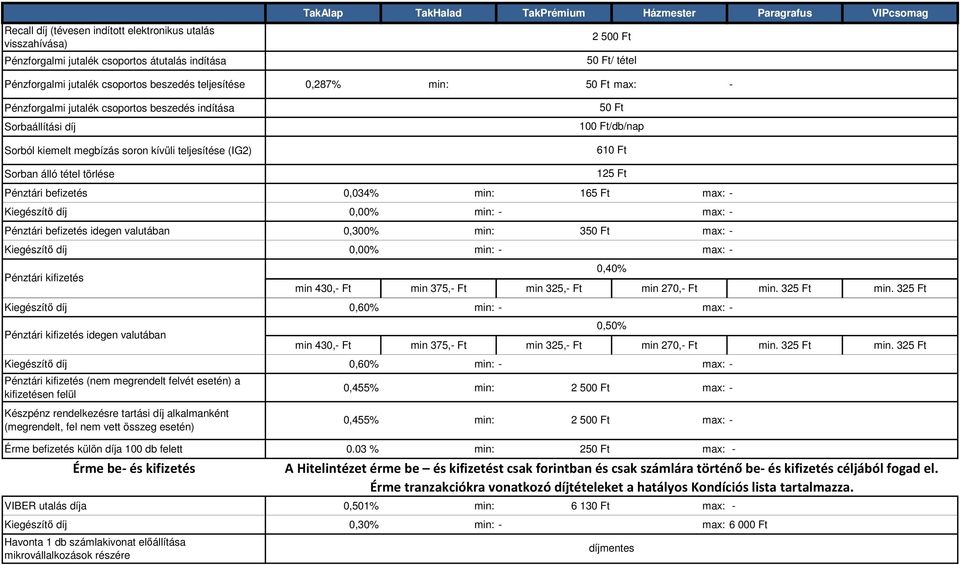 | | TakAlap | TakHalad | TakPrémium | Házmester | Paragrafus | VIPcsomag |
|---|---|---|---|---|---|---|
| Recall díj (tévesen indított elektronikus utalás visszahívása) | 2 500 Ft | | | | | |
| Pénzforgalmi jutalék csoportos átutalás indítása | 50 Ft/ tétel | | | | | |
| Pénzforgalmi jutalék csoportos beszedés teljesítése | 0,287% | min: | 50 Ft max: | - | | |
| Pénzforgalmi jutalék csoportos beszedés indítása | 50 Ft | | | | | |
| Sorbaállítási díj | 100 Ft/db/nap | | | | | |
| Sorból kiemelt megbízás soron kívüli teljesítése (IG2) | 610 Ft | | | | | |
| Sorban álló tétel törlése | 125 Ft | | | | | |
| Pénztári befizetés | 0,034% | min: | 165 Ft | max: - | | |
| Kiegészítő díj | 0,00% | min: - | | max: - | | |
| Pénztári befizetés idegen valutában | 0,300% | min: | 350 Ft | max: - | | |
| Kiegészítő díj | 0,00% | min: - | | max: - | | |
| Pénztári kifizetés | 0,40% | | | | | |
| | min 430,- Ft | min 375,- Ft | min 325,- Ft | min 270,- Ft | min. 325 Ft | min. 325 Ft |
| Kiegészítő díj | 0,60% | min: - | | max: - | | |
| Pénztári kifizetés idegen valutában | 0,50% | | | | | |
| | min 430,- Ft | min 375,- Ft | min 325,- Ft | min 270,- Ft | min. 325 Ft | min. 325 Ft |
| Kiegészítő díj | 0,60% | min: - | | max: - | | |
| Pénztári kifizetés (nem megrendelt felvét esetén) a kifizetésen felül | 0,455% | min: | 2 500 Ft | max: - | | |
| Készpénz rendelkezésre tartási díj alkalmanként (megrendelt, fel nem vett összeg esetén) | 0,455% | min: | 2 500 Ft | max: - | | |
| Érme befizetés külön díja 100 db felett | 0.03 % | min: | 250 Ft | max: - | | |
| Érme be- és kifizetés | A Hitelintézet érme be – és kifizetést csak forintban és csak számlára történő be- és kifizetés céljából fogad el. Érme tranzakciókra vonatkozó díjtételeket a hatályos Kondíciós lista tartalmazza. | | | | | |
| VIBER utalás díja | 0,501% | min: | 6 130 Ft | max: - | | |
| Kiegészítő díj | 0,30% | min: - | | max: 6 000 Ft | | |
| Havonta 1 db számlakivonat előállítása mikrovállalkozások részére | díjmentes | | | | | |